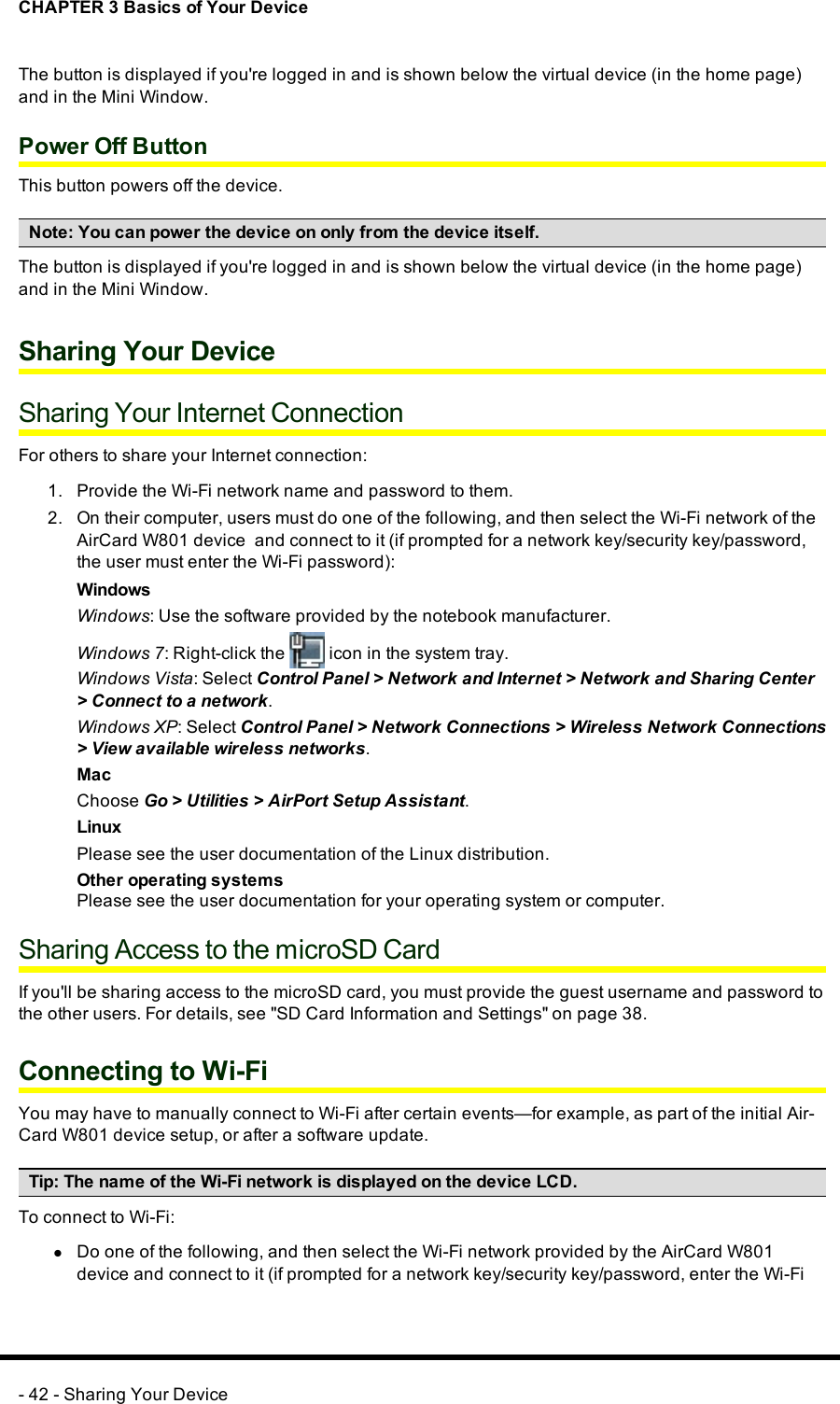 CHAPTER 3 Basics of Your Device

The button is displayed if you're logged in and is shown below the virtual device (in the home page) and in the Mini Window.

Power Off Button

This button powers off the device.

Note: You can power the device on only from the device itself.

The button is displayed if you're logged in and is shown below the virtual device (in the home page) and in the Mini Window.

Sharing Your Device

Sharing Your Internet Connection

For others to share your Internet connection:

1. Provide the Wi-Fi network name and password to them.
2. On their computer, users must do one of the following, and then select the Wi-Fi network of the AirCard W801 device and connect to it (if prompted for a network key/security key/password, the user must enter the Wi-Fi password):

Windows

Windows: Use the software provided by the notebook manufacturer.

Windows 7: Right-click the icon in the system tray.

Windows Vista: Select Control Panel > Network and Internet > Network and Sharing Center > Connect to a network.

Windows XP: Select Control Panel > Network Connections > Wireless Network Connections > View available wireless networks.

Mac

Choose Go > Utilities > AirPort Setup Assistant.

Linux

Please see the user documentation of the Linux distribution.

Other operating systems
Please see the user documentation for your operating system or computer.

Sharing Access to the microSD Card

If you'll be sharing access to the microSD card, you must provide the guest username and password to the other users. For details, see "SD Card Information and Settings" on page 38.

Connecting to Wi-Fi

You may have to manually connect to Wi-Fi after certain events—for example, as part of the initial AirCard W801 device setup, or after a software update.

Tip: The name of the Wi-Fi network is displayed on the device LCD.

To connect to Wi-Fi:

● Do one of the following, and then select the Wi-Fi network provided by the AirCard W801 device and connect to it (if prompted for a network key/security key/password, enter the Wi-Fi

- 42 - Sharing Your Device